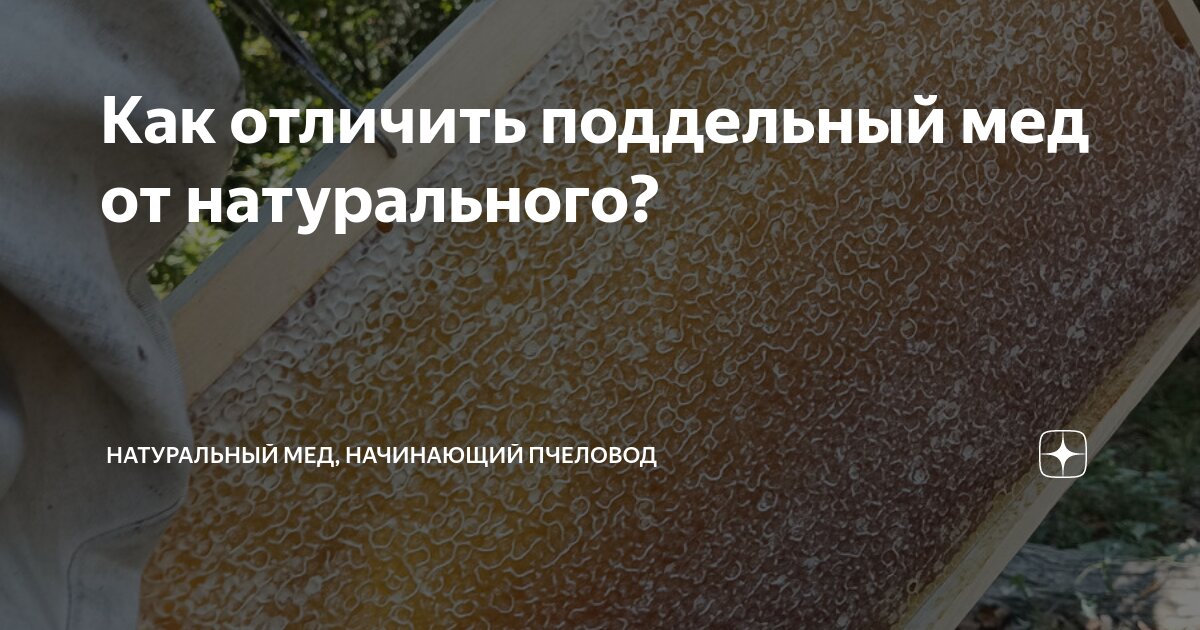 Как отличить поддельный мед от натурального?

НАТУРАЛЬНЫЙ МЕД, НАЧИНАЮЩИЙ ПЧЕЛОВОД